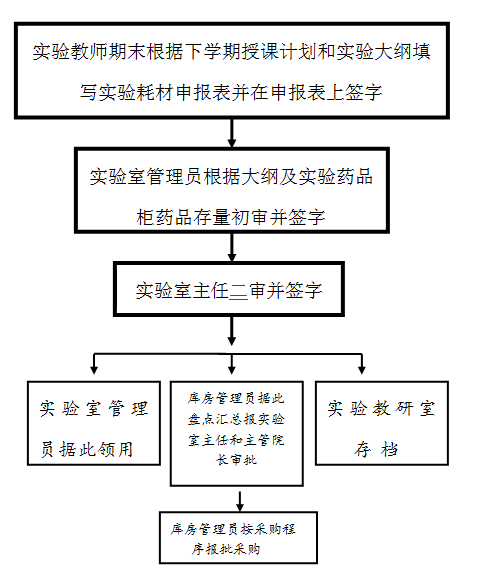 实验教师期末根据下学期授课计划和实验大纲填写实验耗材申报表并在申报表上签字

实验室管理员根据大纲及实验药品柜药品存量初审并签字

实验室主任二审并签字

实验室管理员据此领用

库房管理员据此盘点汇总报实验室主任和主管院长审批

实验教研室存档

库房管理员按采购程序报批采购